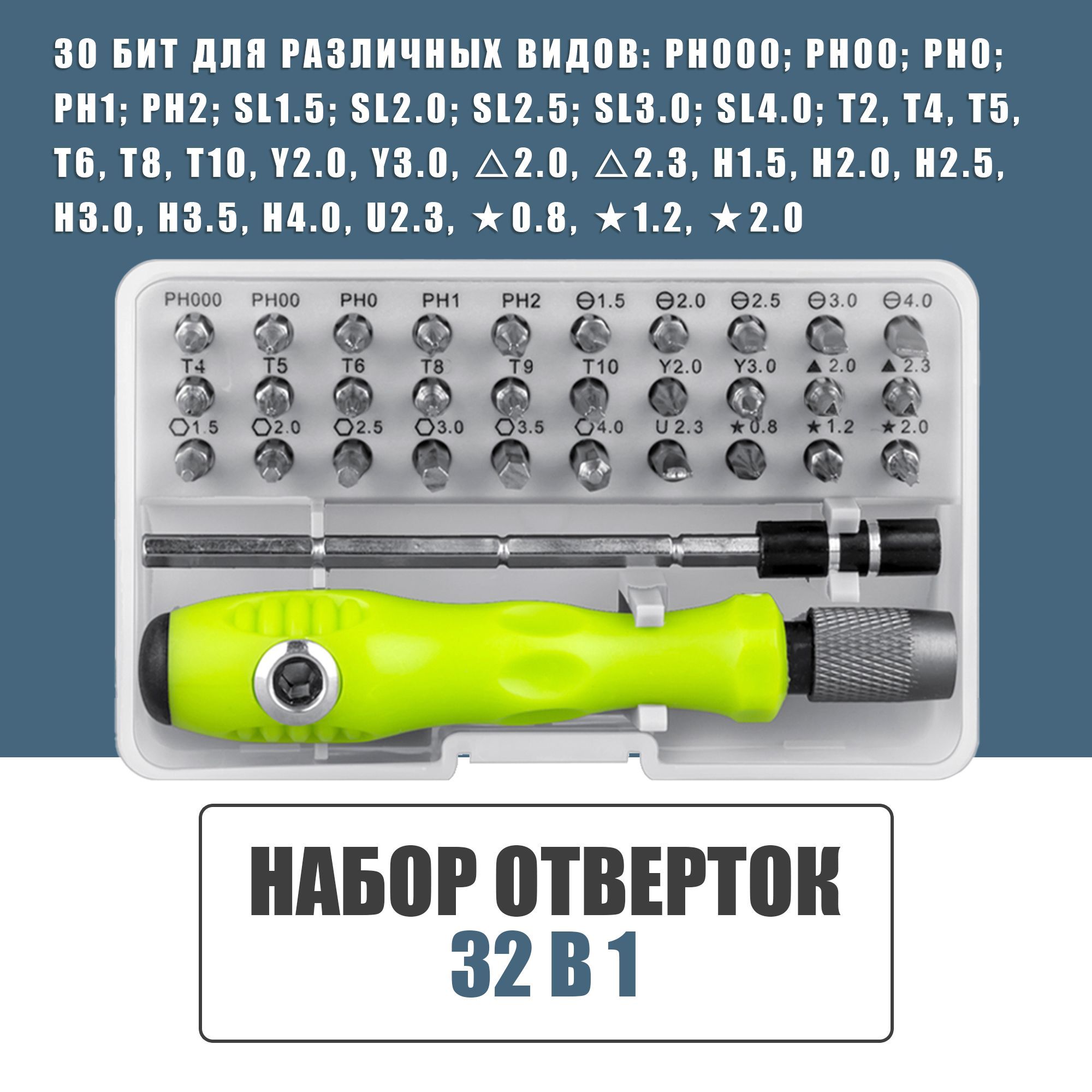 30 БИТ ДЛЯ РАЗЛИЧНЫХ ВИДОВ: PH000; PH00; PH0; PH1; PH2; SL1.5; SL2.0; SL2.5; SL3.0; SL4.0; T2, T4, T5, T6, T8, T10, Y2.0, Y3.0, △2.0, △2.3, H1.5, H2.0, H2.5, H3.0, H3.5, H4.0, U2.3, ★0.8, ★1.2, ★2.0

PH000 PH00 PH0 PH1 PH2 ⊖1.5 ⊖2.0 ⊖2.5 ⊖3.0 ⊖4.0

T4 T5 T6 T8 T9 T10 Y2.0 Y3.0 ▲2.0 ▲2.3

⬡1.5 ⬡2.0 ⬡2.5 ⬡3.0 ⬡3.5 ⬡4.0 U 2.3 ★0.8 ★1.2 ★2.0

НАБОР ОТВЕРТОК
32 В 1